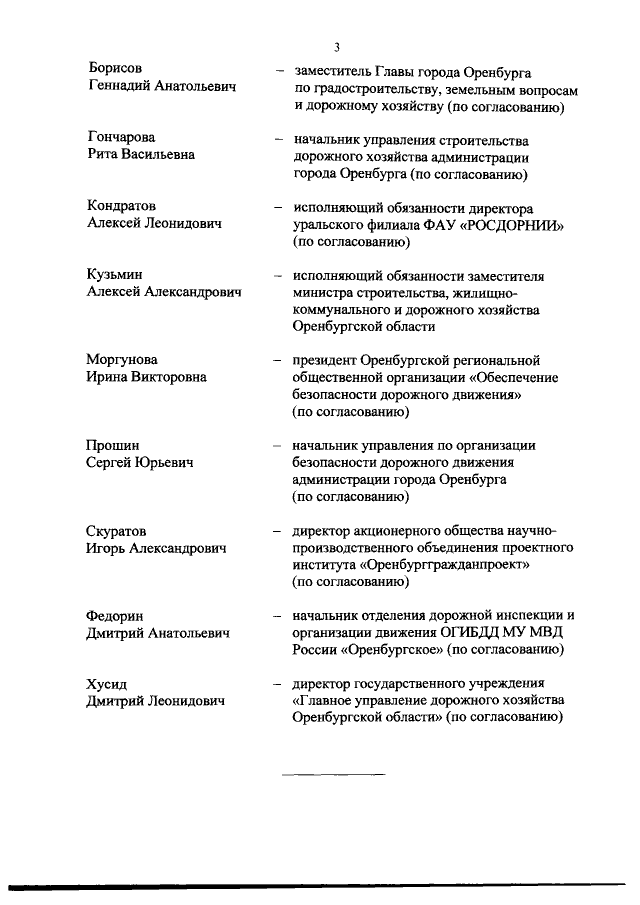 3

Борисов
Геннадий Анатольевич – заместитель Главы города Оренбурга по градостроительству, земельным вопросам и дорожному хозяйству (по согласованию)

Гончарова
Рита Васильевна – начальник управления строительства дорожного хозяйства администрации города Оренбурга (по согласованию)

Кондратов
Алексей Леонидович – исполняющий обязанности директора уральского филиала ФАУ «РОСДОРНИИ» (по согласованию)

Кузьмин
Алексей Александрович – исполняющий обязанности заместителя министра строительства, жилищно-коммунального и дорожного хозяйства Оренбургской области

Моргунова
Ирина Викторовна – президент Оренбургской региональной общественной организации «Обеспечение безопасности дорожного движения» (по согласованию)

Прошин
Сергей Юрьевич – начальник управления по организации безопасности дорожного движения администрации города Оренбурга (по согласованию)

Скуратов
Игорь Александрович – директор акционерного общества научно-производственного объединения проектного института «Оренбурггражданпроект» (по согласованию)

Федорин
Дмитрий Анатольевич – начальник отделения дорожной инспекции и организации движения ОГИБДД МУ МВД России «Оренбургское» (по согласованию)

Хусид
Дмитрий Леонидович – директор государственного учреждения «Главное управление дорожного хозяйства Оренбургской области» (по согласованию)